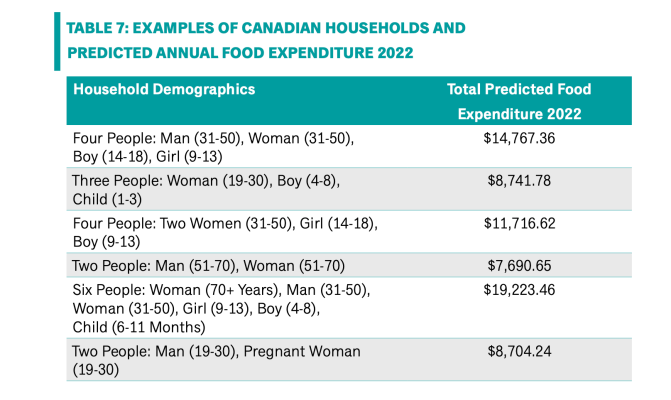 TABLE 7: EXAMPLES OF CANADIAN HOUSEHOLDS AND PREDICTED ANNUAL FOOD EXPENDITURE 2022

| Household Demographics | Total Predicted Food Expenditure 2022 |
|---|---|
| Four People: Man (31-50), Woman (31-50), Boy (14-18), Girl (9-13) | \$14,767.36 |
| Three People: Woman (19-30), Boy (4-8), Child (1-3) | \$8,741.78 |
| Four People: Two Women (31-50), Girl (14-18), Boy (9-13) | \$11,716.62 |
| Two People: Man (51-70), Woman (51-70) | \$7,690.65 |
| Six People: Woman (70+ Years), Man (31-50), Woman (31-50), Girl (9-13), Boy (4-8), Child (6-11 Months) | \$19,223.46 |
| Two People: Man (19-30), Pregnant Woman (19-30) | \$8,704.24 |